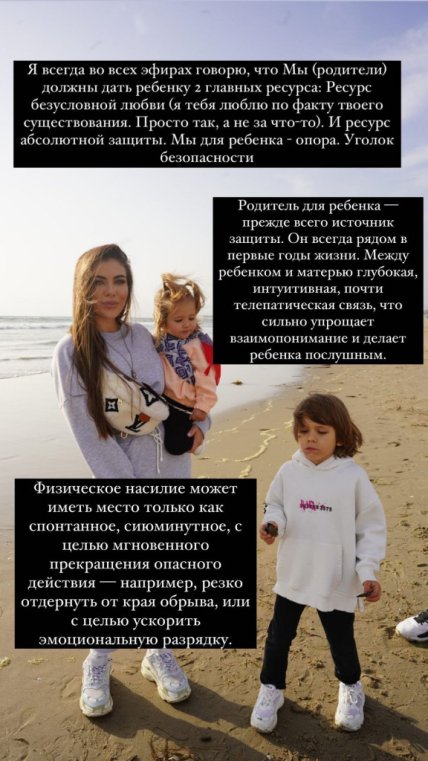 Я всегда во всех эфирах говорю, что Мы (родители) должны дать ребенку 2 главных ресурса: Ресурс безусловной любви (я тебя люблю по факту твоего существования. Просто так, а не за что-то). И ресурс абсолютной защиты. Мы для ребенка - опора. Уголок безопасности

Родитель для ребенка — прежде всего источник защиты. Он всегда рядом в первые годы жизни. Между ребенком и матерью глубокая, интуитивная, почти телепатическая связь, что сильно упрощает взаимопонимание и делает ребенка послушным.

Физическое насилие может иметь место только как спонтанное, сиюминутное, с целью мгновенного прекращения опасного действия — например, резко отдернуть от края обрыва, или с целью ускорить эмоциональную разрядку.